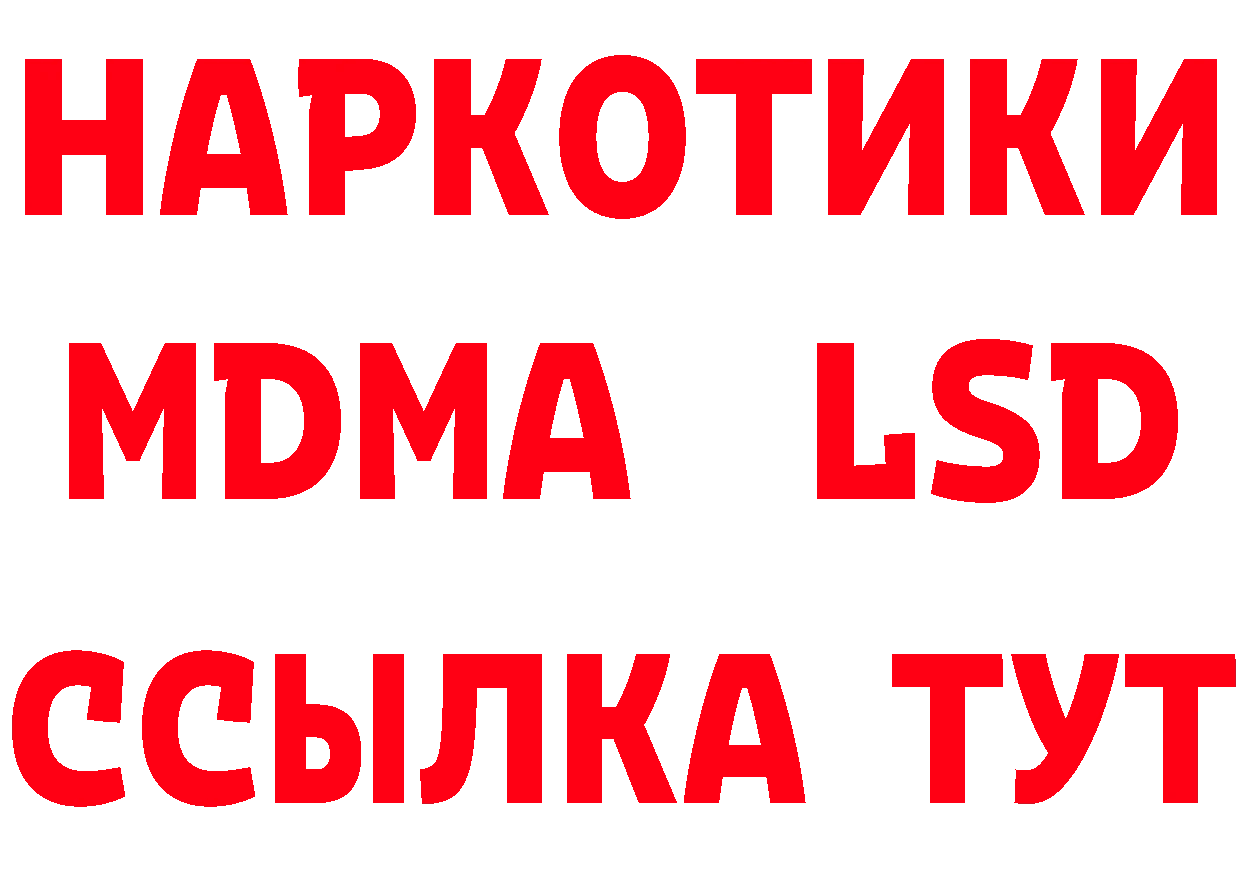 НАРКОТИКИ
MDMA LSD
ССЫЛКА ТУТ